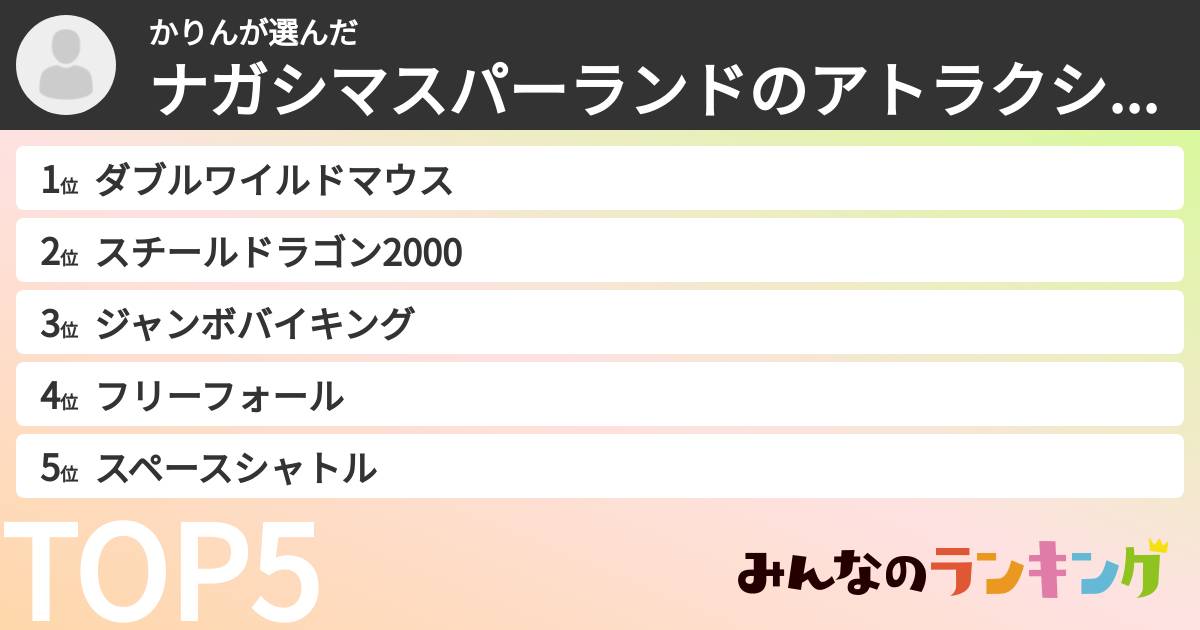 かりんが選んだ
ナガシマスパーランドのアトラクシ...

1位 ダブルワイルドマウス
2位 スチールドラゴン2000
3位 ジャンボバイキング
4位 フリーフォール
5位 スペースシャトル

TOP5

みんなのランキング